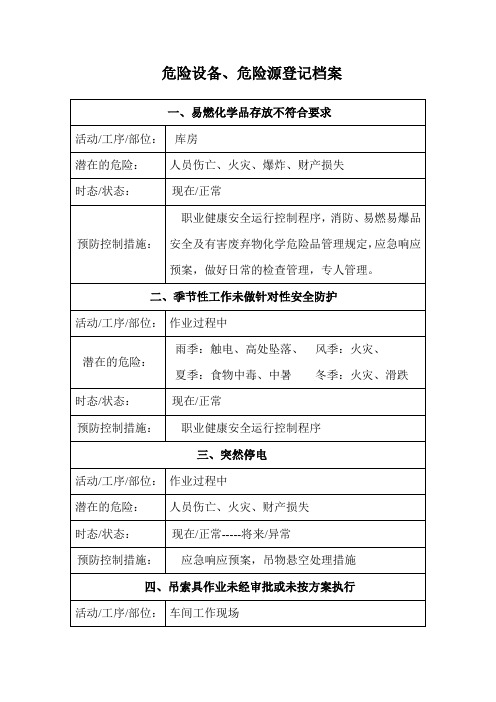 危险设备、危险源登记档案

| 一、易燃化学品存放不符合要求 | |
|---|---|
| 活动/工序/部位： | 库房 |
| 潜在的危险： | 人员伤亡、火灾、爆炸、财产损失 |
| 时态/状态： | 现在/正常 |
| 预防控制措施： | 职业健康安全运行控制程序，消防、易燃易爆品安全及有害废弃物化学危险品管理规定，应急响应预案，做好日常的检查管理，专人管理。 |
| 二、季节性工作未做针对性安全防护 | |
| 活动/工序/部位： | 作业过程中 |
| 潜在的危险： | 雨季：触电、高处坠落、 风季：火灾、 夏季：食物中毒、中暑 冬季：火灾、滑跌 |
| 时态/状态： | 现在/正常 |
| 预防控制措施： | 职业健康安全运行控制程序 |
| 三、突然停电 | |
| 活动/工序/部位： | 作业过程中 |
| 潜在的危险： | 人员伤亡、火灾、财产损失 |
| 时态/状态： | 现在/正常-----将来/异常 |
| 预防控制措施： | 应急响应预案，吊物悬空处理措施 |
| 四、吊索具作业未经审批或未按方案执行 | |
| 活动/工序/部位： | 车间工作现场 |